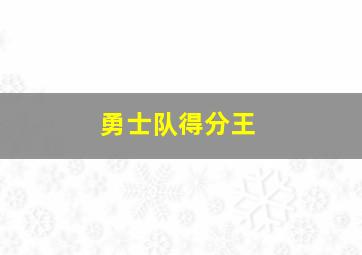 勇士队得分王